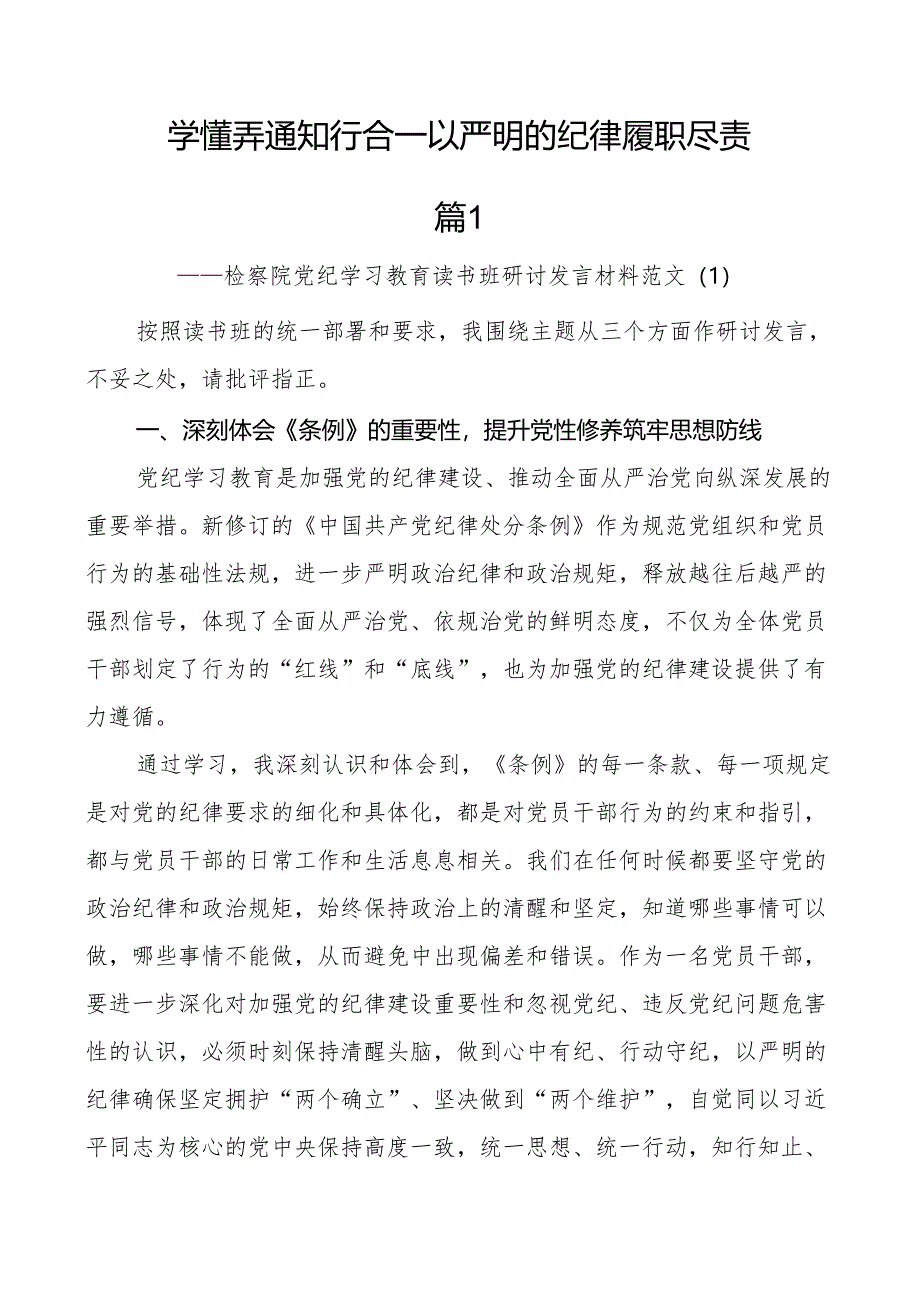 学懂弄通知行合一以严明的纪律履职尽责

篇1

——检察院党纪学习教育读书班研讨发言材料范文（1）

按照读书班的统一部署和要求，我围绕主题从三个方面作研讨发言，不妥之处，请批评指正。

一、深刻体会《条例》的重要性，提升党性修养筑牢思想防线

党纪学习教育是加强党的纪律建设、推动全面从严治党向纵深发展的重要举措。新修订的《中国共产党纪律处分条例》作为规范党组织和党员行为的基础性法规，进一步严明政治纪律和政治规矩，释放越往后越严的强烈信号，体现了全面从严治党、依规治党的鲜明态度，不仅为全体党员干部划定了行为的“红线”和“底线”，也为加强党的纪律建设提供了有力遵循。

通过学习，我深刻认识和体会到，《条例》的每一条款、每一项规定是对党的纪律要求的细化和具体化，都是对党员干部行为的约束和指引，都与党员干部的日常工作和生活息息相关。我们在任何时候都要坚守党的政治纪律和政治规矩，始终保持政治上的清醒和坚定，知道哪些事情可以做，哪些事情不能做，从而避免中出现偏差和错误。作为一名党员干部，要进一步深化对加强党的纪律建设重要性和忽视党纪、违反党纪问题危害性的认识，必须时刻保持清醒头脑，做到心中有纪、行动守纪，以严明的纪律确保坚定拥护“两个确立”、坚决做到“两个维护”，自觉同以习近平同志为核心的党中央保持高度一致，统一思想、统一行动，知行知止、